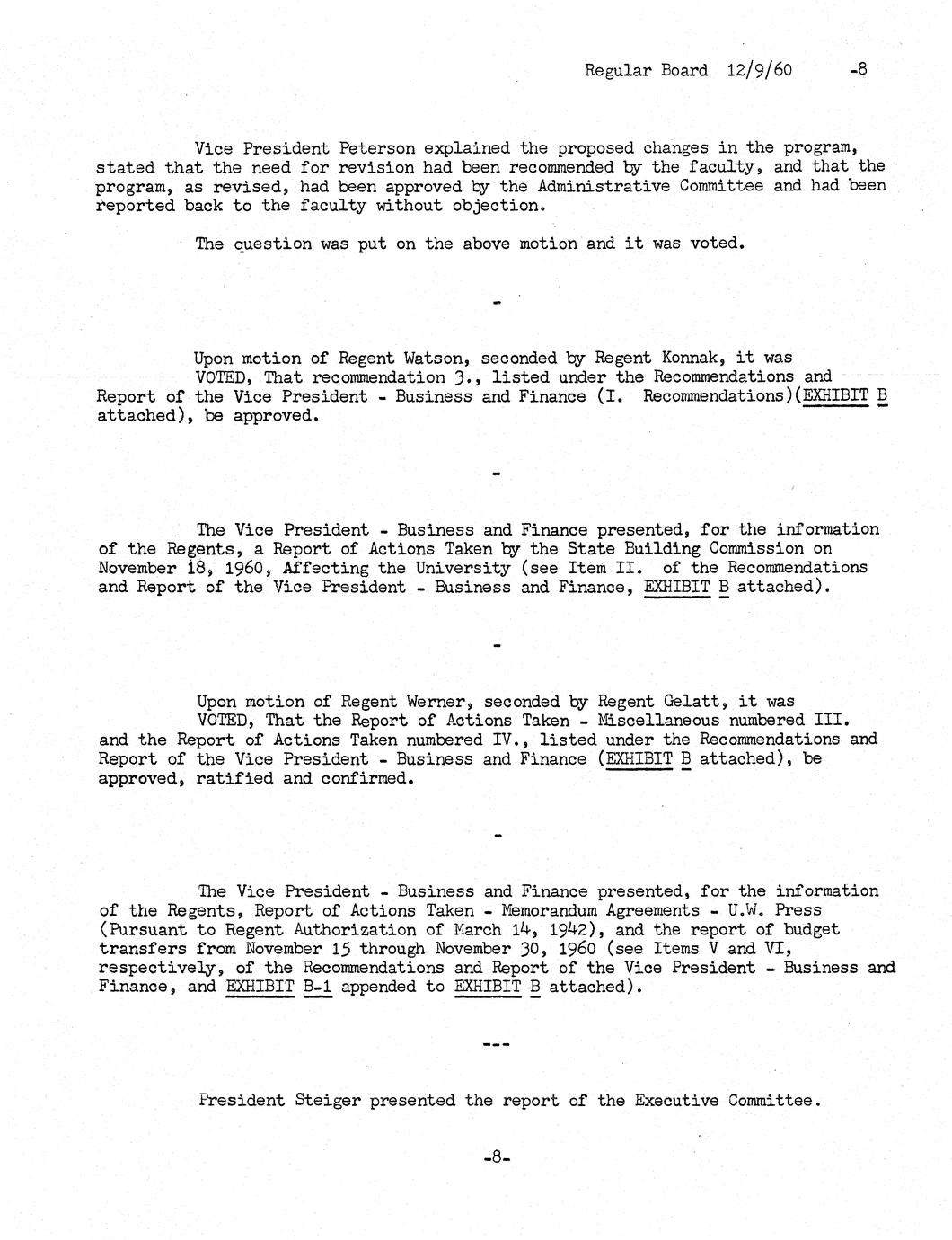 Regular Board 12/9/60 -8

Vice President Peterson explained the proposed changes in the program, stated that the need for revision had been recommended by the faculty, and that the program, as revised, had been approved by the Administrative Committee and had been reported back to the faculty without objection.

The question was put on the above motion and it was voted.

-

Upon motion of Regent Watson, seconded by Regent Konnak, it was VOTED, That recommendation 3., listed under the Recommendations and Report of the Vice President - Business and Finance (I. Recommendations)(EXHIBIT B attached), be approved.

-

The Vice President - Business and Finance presented, for the information of the Regents, a Report of Actions Taken by the State Building Commission on November 18, 1960, Affecting the University (see Item II. of the Recommendations and Report of the Vice President - Business and Finance, EXHIBIT B attached).

-

Upon motion of Regent Werner, seconded by Regent Gelatt, it was VOTED, That the Report of Actions Taken - Miscellaneous numbered III. and the Report of Actions Taken numbered IV., listed under the Recommendations and Report of the Vice President - Business and Finance (EXHIBIT B attached), be approved, ratified and confirmed.

-

The Vice President - Business and Finance presented, for the information of the Regents, Report of Actions Taken - Memorandum Agreements - U.W. Press (Pursuant to Regent Authorization of March 14, 1942), and the report of budget transfers from November 15 through November 30, 1960 (see Items V and VI, respectively, of the Recommendations and Report of the Vice President - Business and Finance, and EXHIBIT B-1 appended to EXHIBIT B attached).

---

President Steiger presented the report of the Executive Committee.

-8-